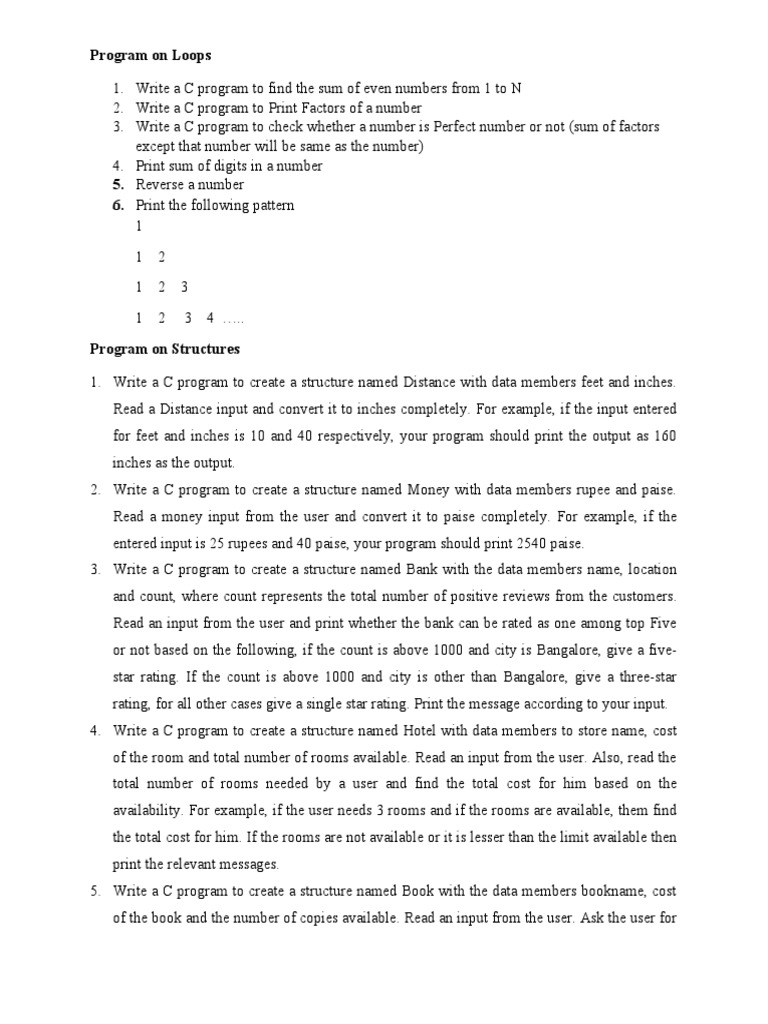 Program on Loops

1. Write a C program to find the sum of even numbers from 1 to N
2. Write a C program to Print Factors of a number
3. Write a C program to check whether a number is Perfect number or not (sum of factors except that number will be same as the number)
4. Print sum of digits in a number
5. Reverse a number
6. Print the following pattern

1

1 2

1 2 3

1 2 3 4 .....

Program on Structures

1. Write a C program to create a structure named Distance with data members feet and inches. Read a Distance input and convert it to inches completely. For example, if the input entered for feet and inches is 10 and 40 respectively, your program should print the output as 160 inches as the output.
2. Write a C program to create a structure named Money with data members rupee and paise. Read a money input from the user and convert it to paise completely. For example, if the entered input is 25 rupees and 40 paise, your program should print 2540 paise.
3. Write a C program to create a structure named Bank with the data members name, location and count, where count represents the total number of positive reviews from the customers. Read an input from the user and print whether the bank can be rated as one among top Five or not based on the following, if the count is above 1000 and city is Bangalore, give a five-star rating. If the count is above 1000 and city is other than Bangalore, give a three-star rating, for all other cases give a single star rating. Print the message according to your input.
4. Write a C program to create a structure named Hotel with data members to store name, cost of the room and total number of rooms available. Read an input from the user. Also, read the total number of rooms needed by a user and find the total cost for him based on the availability. For example, if the user needs 3 rooms and if the rooms are available, them find the total cost for him. If the rooms are not available or it is lesser than the limit available then print the relevant messages.
5. Write a C program to create a structure named Book with the data members bookname, cost of the book and the number of copies available. Read an input from the user. Ask the user for